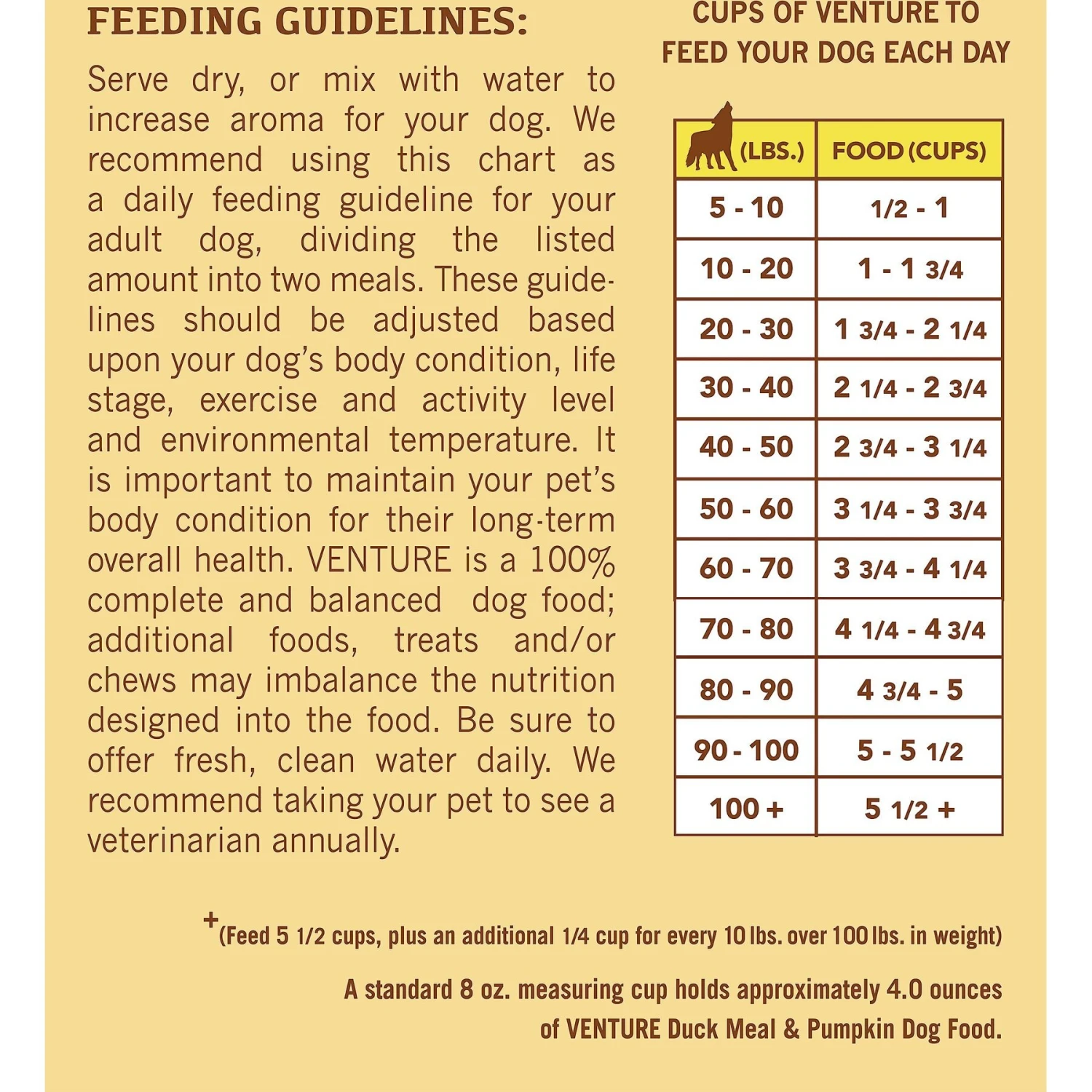 FEEDING GUIDELINES:

Serve dry, or mix with water to increase aroma for your dog. We recommend using this chart as a daily feeding guideline for your adult dog, dividing the listed amount into two meals. These guidelines should be adjusted based upon your dog's body condition, life stage, exercise and activity level and environmental temperature. It is important to maintain your pet's body condition for their long-term overall health. VENTURE is a 100% complete and balanced dog food; additional foods, treats and/or chews may imbalance the nutrition designed into the food. Be sure to offer fresh, clean water daily. We recommend taking your pet to see a veterinarian annually.

CUPS OF VENTURE TO FEED YOUR DOG EACH DAY

| (LBS.) | FOOD (CUPS) |
|---|---|
| 5 - 10 | 1/2 - 1 |
| 10 - 20 | 1 - 1 3/4 |
| 20 - 30 | 1 3/4 - 2 1/4 |
| 30 - 40 | 2 1/4 - 2 3/4 |
| 40 - 50 | 2 3/4 - 3 1/4 |
| 50 - 60 | 3 1/4 - 3 3/4 |
| 60 - 70 | 3 3/4 - 4 1/4 |
| 70 - 80 | 4 1/4 - 4 3/4 |
| 80 - 90 | 4 3/4 - 5 |
| 90 - 100 | 5 - 5 1/2 |
| 100 + | 5 1/2 + |

+(Feed 5 1/2 cups, plus an additional 1/4 cup for every 10 lbs. over 100 lbs. in weight)

A standard 8 oz. measuring cup holds approximately 4.0 ounces of VENTURE Duck Meal & Pumpkin Dog Food.